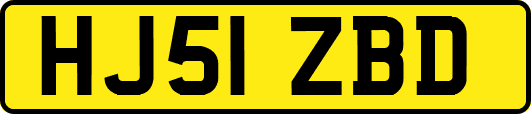 HJ51 ZBD